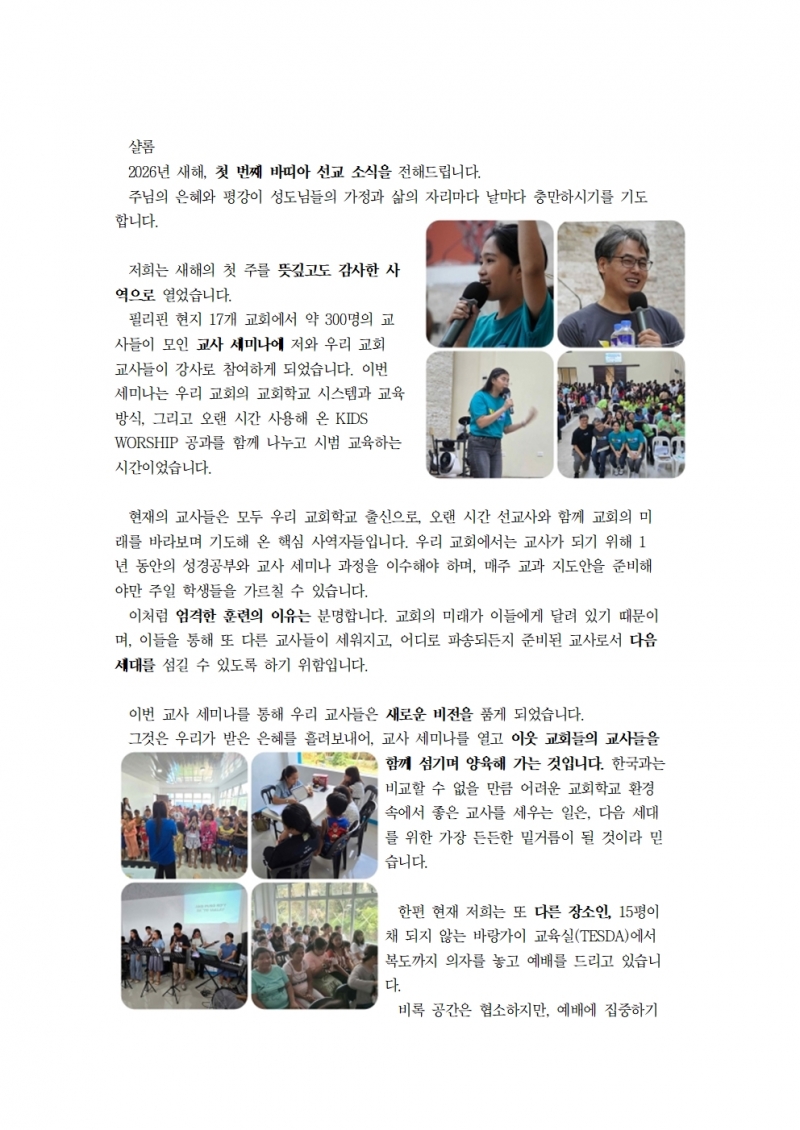 샬롬
2026년 새해, 첫 번째 바띠아 선교 소식을 전해드립니다.

주님의 은혜와 평강이 성도님들의 가정과 삶의 자리마다 날마다 충만하시기를 기도합니다.

저희는 새해의 첫 주를 뜻깊고도 감사한 사역으로 열었습니다.

필리핀 현지 17개 교회에서 약 300명의 교사들이 모인 교사 세미나에 저와 우리 교회 교사들이 강사로 참여하게 되었습니다. 이번 세미나는 우리 교회의 교회학교 시스템과 교육 방식, 그리고 오랜 시간 사용해 온 KIDS WORSHIP 공과를 함께 나누고 시범 교육하는 시간이었습니다.

현재의 교사들은 모두 우리 교회학교 출신으로, 오랜 시간 선교사와 함께 교회의 미래를 바라보며 기도해 온 핵심 사역자들입니다. 우리 교회에서는 교사가 되기 위해 1년 동안의 성경공부와 교사 세미나 과정을 이수해야 하며, 매주 교과 지도안을 준비해야만 주일 학생들을 가르칠 수 있습니다.

이처럼 엄격한 훈련의 이유는 분명합니다. 교회의 미래가 이들에게 달려 있기 때문이며, 이들을 통해 또 다른 교사들이 세워지고, 어디로 파송되든지 준비된 교사로서 다음 세대를 섬길 수 있도록 하기 위함입니다.

이번 교사 세미나를 통해 우리 교사들은 새로운 비전을 품게 되었습니다.

그것은 우리가 받은 은혜를 흘려보내어, 교사 세미나를 열고 이웃 교회들의 교사들을 함께 섬기며 양육해 가는 것입니다. 한국과는 비교할 수 없을 만큼 어려운 교회학교 환경 속에서 좋은 교사를 세우는 일은, 다음 세대를 위한 가장 든든한 밑거름이 될 것이라 믿습니다.

한편 현재 저희는 또 다른 장소인, 15평이 채 되지 않는 바랑가이 교육실(TESDA)에서 복도까지 의자를 놓고 예배를 드리고 있습니다.

비록 공간은 협소하지만, 예배에 집중하기